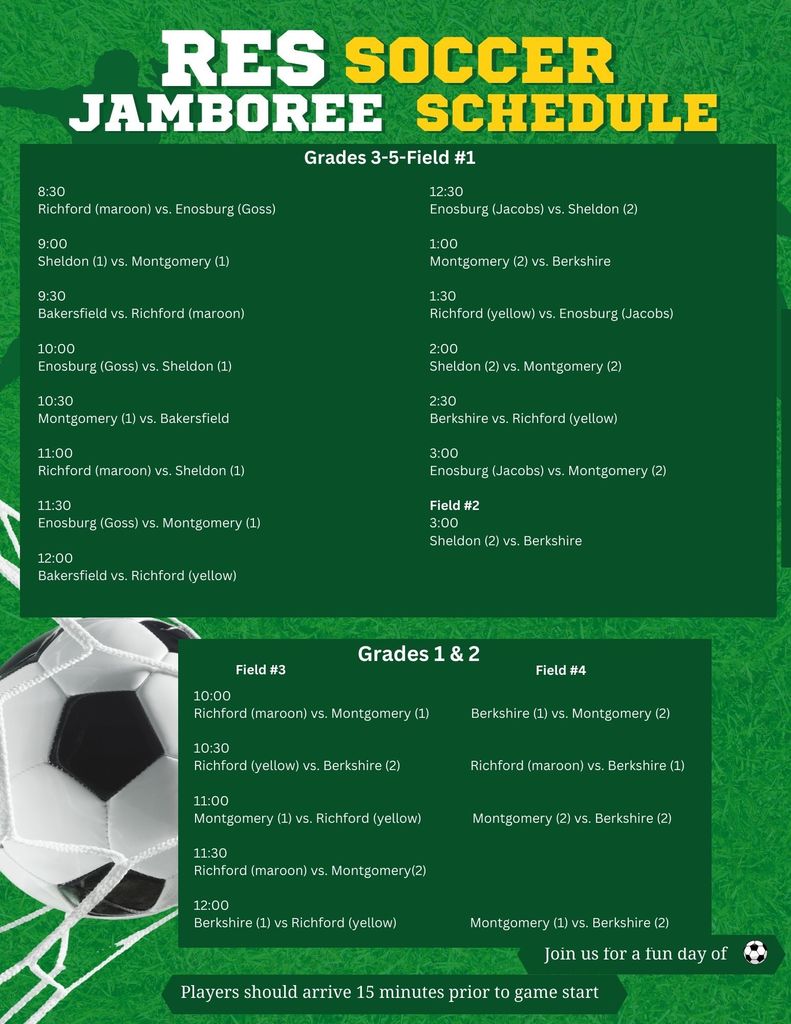 RES SOCCER JAMBOREE SCHEDULE

Grades 3-5-Field #1

8:30
Richford (maroon) vs. Enosburg (Goss)

9:00
Sheldon (1) vs. Montgomery (1)

9:30
Bakersfield vs. Richford (maroon)

10:00
Enosburg (Goss) vs. Sheldon (1)

10:30
Montgomery (1) vs. Bakersfield

11:00
Richford (maroon) vs. Sheldon (1)

11:30
Enosburg (Goss) vs. Montgomery (1)

12:00
Bakersfield vs. Richford (yellow)

12:30
Enosburg (Jacobs) vs. Sheldon (2)

1:00
Montgomery (2) vs. Berkshire

1:30
Richford (yellow) vs. Enosburg (Jacobs)

2:00
Sheldon (2) vs. Montgomery (2)

2:30
Berkshire vs. Richford (yellow)

3:00
Enosburg (Jacobs) vs. Montgomery (2)

Field #2
3:00
Sheldon (2) vs. Berkshire

Grades 1 & 2

Field #3

10:00
Richford (maroon) vs. Montgomery (1)

10:30
Richford (yellow) vs. Berkshire (2)

11:00
Montgomery (1) vs. Richford (yellow)

11:30
Richford (maroon) vs. Montgomery(2)

12:00
Berkshire (1) vs Richford (yellow)

Field #4

Berkshire (1) vs. Montgomery (2)

Richford (maroon) vs. Berkshire (1)

Montgomery (2) vs. Berkshire (2)

Montgomery (1) vs. Berkshire (2)

Join us for a fun day of

Players should arrive 15 minutes prior to game start